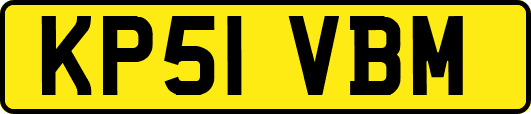 KP51 VBM